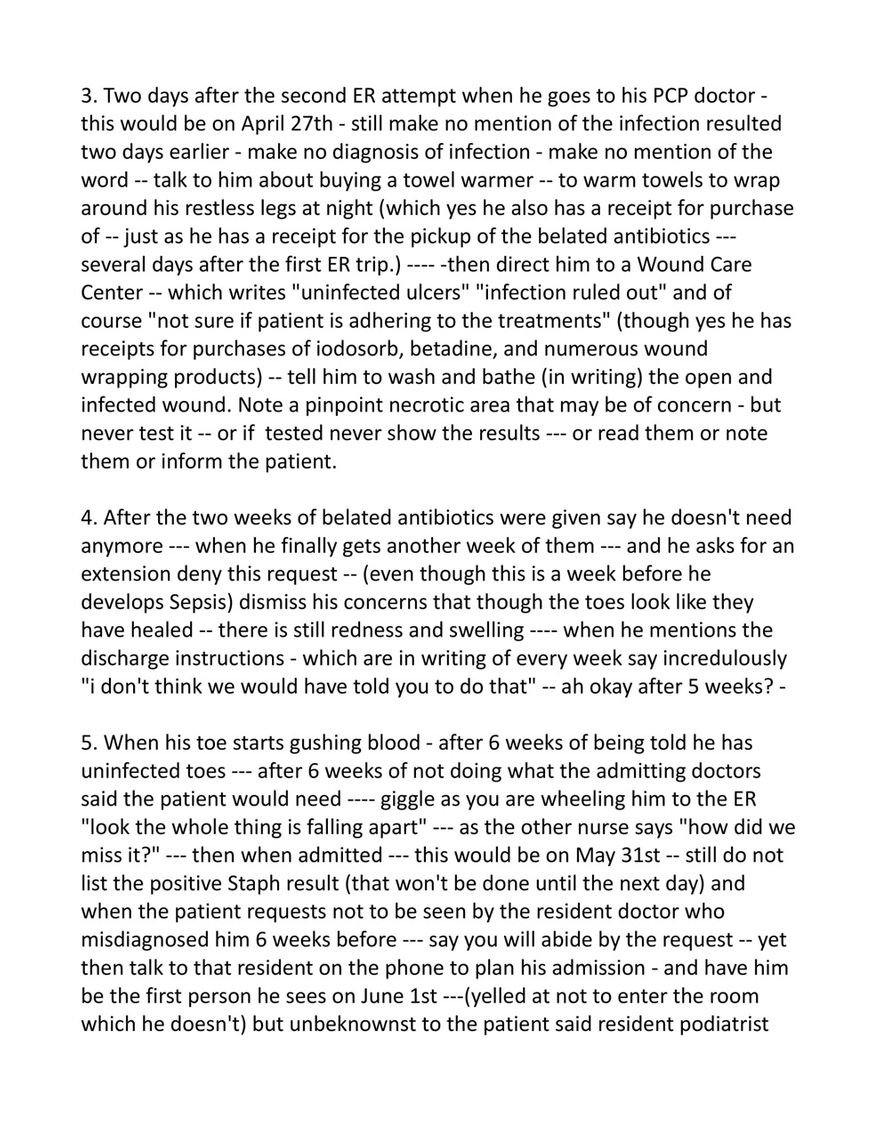 3. Two days after the second ER attempt when he goes to his PCP doctor - this would be on April 27th - still make no mention of the infection resulted two days earlier - make no diagnosis of infection - make no mention of the word -- talk to him about buying a towel warmer -- to warm towels to wrap around his restless legs at night (which yes he also has a receipt for purchase of -- just as he has a receipt for the pickup of the belated antibiotics --- several days after the first ER trip.) ---- -then direct him to a Wound Care Center -- which writes "uninfected ulcers" "infection ruled out" and of course "not sure if patient is adhering to the treatments" (though yes he has receipts for purchases of iodosorb, betadine, and numerous wound wrapping products) -- tell him to wash and bathe (in writing) the open and infected wound. Note a pinpoint necrotic area that may be of concern - but never test it -- or if tested never show the results --- or read them or note them or inform the patient.

4. After the two weeks of belated antibiotics were given say he doesn't need anymore --- when he finally gets another week of them --- and he asks for an extension deny this request -- (even though this is a week before he develops Sepsis) dismiss his concerns that though the toes look like they have healed -- there is still redness and swelling ---- when he mentions the discharge instructions - which are in writing of every week say incredulously "i don't think we would have told you to do that" -- ah okay after 5 weeks? -

5. When his toe starts gushing blood - after 6 weeks of being told he has uninfected toes --- after 6 weeks of not doing what the admitting doctors said the patient would need ---- giggle as you are wheeling him to the ER "look the whole thing is falling apart" --- as the other nurse says "how did we miss it?" --- then when admitted --- this would be on May 31st -- still do not list the positive Staph result (that won't be done until the next day) and when the patient requests not to be seen by the resident doctor who misdiagnosed him 6 weeks before --- say you will abide by the request -- yet then talk to that resident on the phone to plan his admission - and have him be the first person he sees on June 1st ---(yelled at not to enter the room which he doesn't) but unbeknownst to the patient said resident podiatrist